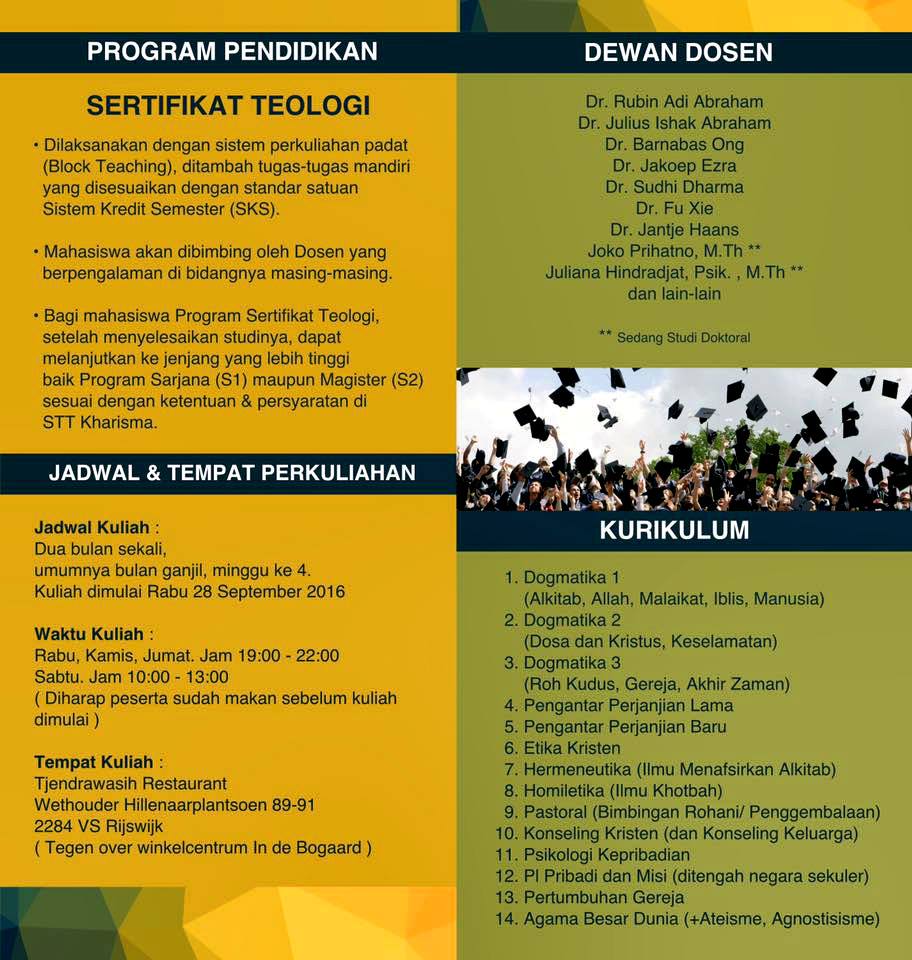 PROGRAM PENDIDIKAN

SERTIFIKAT TEOLOGI

• Dilaksanakan dengan sistem perkuliahan padat (Block Teaching), ditambah tugas-tugas mandiri yang disesuaikan dengan standar satuan Sistem Kredit Semester (SKS).

• Mahasiswa akan dibimbing oleh Dosen yang berpengalaman di bidangnya masing-masing.

• Bagi mahasiswa Program Sertifikat Teologi, setelah menyelesaikan studinya, dapat melanjutkan ke jenjang yang lebih tinggi baik Program Sarjana (S1) maupun Magister (S2) sesuai dengan ketentuan & persyaratan di STT Kharisma.

JADWAL & TEMPAT PERKULIAHAN

Jadwal Kuliah :
Dua bulan sekali,
umumnya bulan ganjil, minggu ke 4.
Kuliah dimulai Rabu 28 September 2016

Waktu Kuliah :
Rabu, Kamis, Jumat. Jam 19:00 - 22:00
Sabtu. Jam 10:00 - 13:00
( Diharap peserta sudah makan sebelum kuliah dimulai )

Tempat Kuliah :
Tjendrawasih Restaurant
Wethouder Hillenaarplantsoen 89-91
2284 VS Rijswijk
( Tegen over winkelcentrum In de Bogaard )

DEWAN DOSEN

Dr. Rubin Adi Abraham
Dr. Julius Ishak Abraham
Dr. Barnabas Ong
Dr. Jakoep Ezra
Dr. Sudhi Dharma
Dr. Fu Xie
Dr. Jantje Haans
Joko Prihatno, M.Th **
Juliana Hindradjat, Psik. , M.Th **
dan lain-lain

** Sedang Studi Doktoral

KURIKULUM

1. Dogmatika 1
(Alkitab, Allah, Malaikat, Iblis, Manusia)
2. Dogmatika 2
(Dosa dan Kristus, Keselamatan)
3. Dogmatika 3
(Roh Kudus, Gereja, Akhir Zaman)
4. Pengantar Perjanjian Lama
5. Pengantar Perjanjian Baru
6. Etika Kristen
7. Hermeneutika (Ilmu Menafsirkan Alkitab)
8. Homiletika (Ilmu Khotbah)
9. Pastoral (Bimbingan Rohani/ Penggembalaan)
10. Konseling Kristen (dan Konseling Keluarga)
11. Psikologi Kepribadian
12. PI Pribadi dan Misi (ditengah negara sekuler)
13. Pertumbuhan Gereja
14. Agama Besar Dunia (+Ateisme, Agnostisisme)